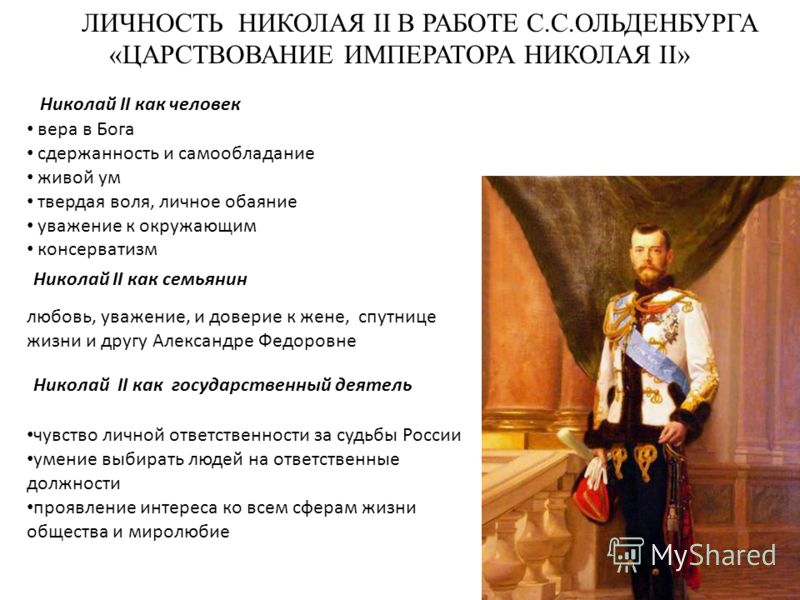 ЛИЧНОСТЬ НИКОЛАЯ II В РАБОТЕ С.С.ОЛЬДЕНБУРГА «ЦАРСТВОВАНИЕ ИМПЕРАТОРА НИКОЛАЯ II»

Николай II как человек
• вера в Бога
• сдержанность и самообладание
• живой ум
• твердая воля, личное обаяние
• уважение к окружающим
• консерватизм

Николай II как семьянин

любовь, уважение, и доверие к жене, спутнице жизни и другу Александре Федоровне

Николай II как государственный деятель

•чувство личной ответственности за судьбы России
•умение выбирать людей на ответственные должности
•проявление интереса ко всем сферам жизни общества и миролюбие

MyShared